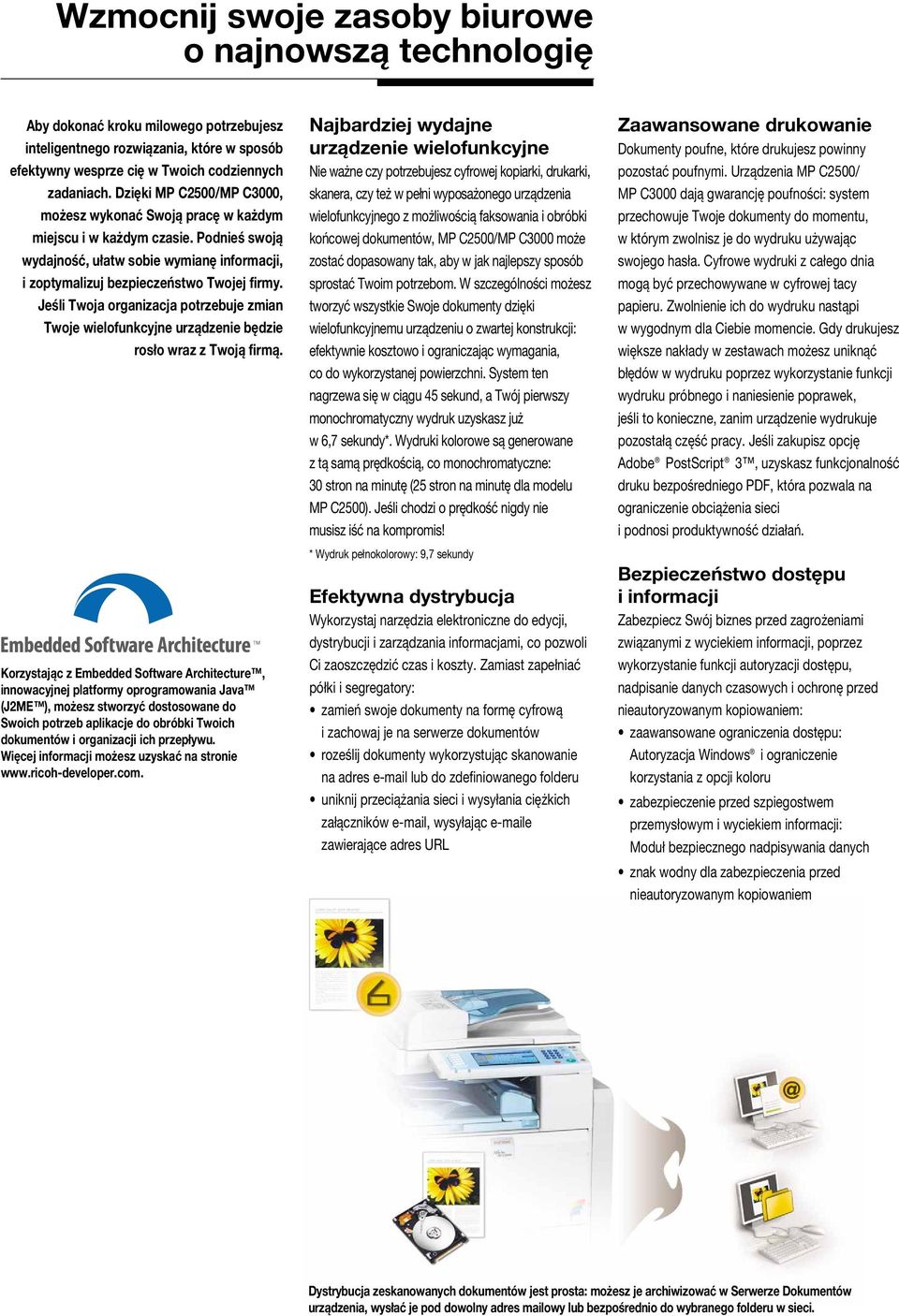 Wzmocnij swoje zasoby biurowe o najnowszą technologię

Aby dokonać kroku milowego potrzebujesz inteligentnego rozwiązania, które w sposób efektywny wesprze cię w Twoich codziennych zadaniach. Dzięki MP C2500/MP C3000, możesz wykonać Swoją pracę w każdym miejscu i w każdym czasie. Podnieś swoją wydajność, ułatw sobie wymianę informacji, i zoptymalizuj bezpieczeństwo Twojej firmy. Jeśli Twoja organizacja potrzebuje zmian Twoje wielofunkcyjne urządzenie będzie rosło wraz z Twoją firmą.

Embedded Software Architecture™

Korzystając z Embedded Software Architecture™, innowacyjnej platformy oprogramowania Java™ (J2ME™), możesz stworzyć dostosowane do Swoich potrzeb aplikacje do obróbki Twoich dokumentów i organizacji ich przepływu. Więcej informacji możesz uzyskać na stronie www.ricoh-developer.com.

Najbardziej wydajne urządzenie wielofunkcyjne
Nie ważne czy potrzebujesz cyfrowej kopiarki, drukarki, skanera, czy też w pełni wyposażonego urządzenia wielofunkcyjnego z możliwością faksowania i obróbki końcowej dokumentów, MP C2500/MP C3000 może zostać dopasowany tak, aby w jak najlepszy sposób sprostać Twoim potrzebom. W szczególności możesz tworzyć wszystkie Swoje dokumenty dzięki wielofunkcyjnemu urządzeniu o zwartej konstrukcji: efektywnie kosztowo i ograniczając wymagania, co do wykorzystanej powierzchni. System ten nagrzewa się w ciągu 45 sekund, a Twój pierwszy monochromatyczny wydruk uzyskasz już w 6,7 sekundy*. Wydruki kolorowe są generowane z tą samą prędkością, co monochromatyczne: 30 stron na minutę (25 stron na minutę dla modelu MP C2500). Jeśli chodzi o prędkość nigdy nie musisz iść na kompromis!

* Wydruk pełnokolorowy: 9,7 sekundy

Efektywna dystrybucja
Wykorzystaj narzędzia elektroniczne do edycji, dystrybucji i zarządzania informacjami, co pozwoli Ci zaoszczędzić czas i koszty. Zamiast zapełniać półki i segregatory:
• zamień swoje dokumenty na formę cyfrową i zachowaj je na serwerze dokumentów
• roześlij dokumenty wykorzystując skanowanie na adres e-mail lub do zdefiniowanego folderu
• uniknij przeciążania sieci i wysyłania ciężkich załączników e-mail, wysyłając e-maile zawierające adres URL

Zaawansowane drukowanie
Dokumenty poufne, które drukujesz powinny pozostać poufnymi. Urządzenia MP C2500/ MP C3000 dają gwarancję poufności: system przechowuje Twoje dokumenty do momentu, w którym zwolnisz je do wydruku używając swojego hasła. Cyfrowe wydruki z całego dnia mogą być przechowywane w cyfrowej tacy papieru. Zwolnienie ich do wydruku nastąpi w wygodnym dla Ciebie momencie. Gdy drukujesz większe nakłady w zestawach możesz uniknąć błędów w wydruku poprzez wykorzystanie funkcji wydruku próbnego i naniesienie poprawek, jeśli to konieczne, zanim urządzenie wydrukuje pozostałą część pracy. Jeśli zakupisz opcję Adobe® PostScript® 3™, uzyskasz funkcjonalność druku bezpośredniego PDF, która pozwala na ograniczenie obciążenia sieci i podnosi produktywność działań.

Bezpieczeństwo dostępu i informacji
Zabezpiecz Swój biznes przed zagrożeniami związanymi z wyciekiem informacji, poprzez wykorzystanie funkcji autoryzacji dostępu, nadpisanie danych czasowych i ochronę przed nieautoryzowanym kopiowaniem:
• zaawansowane ograniczenia dostępu: Autoryzacja Windows® i ograniczenie korzystania z opcji koloru
• zabezpieczenie przed szpiegostwem przemysłowym i wyciekiem informacji: Moduł bezpiecznego nadpisywania danych
• znak wodny dla zabezpieczenia przed nieautoryzowanym kopiowaniem

Dystrybucja zeskanowanych dokumentów jest prosta: możesz je archiwizować w Serwerze Dokumentów urządzenia, wysłać je pod dowolny adres mailowy lub bezpośrednio do wybranego folderu w sieci.